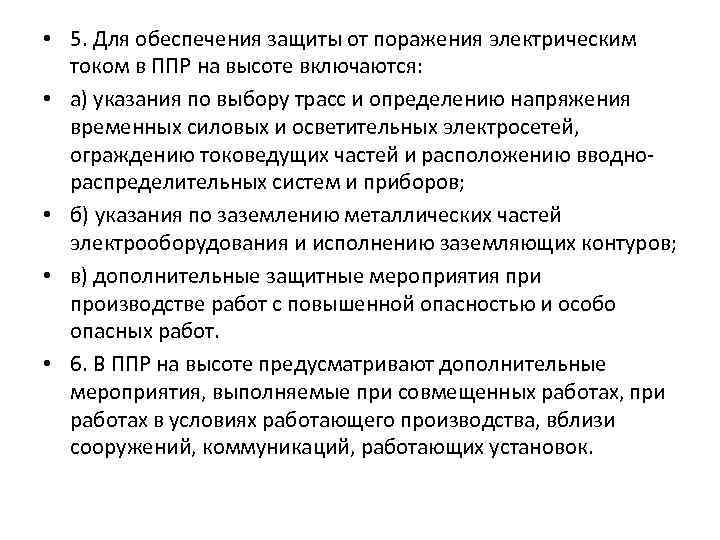 • 5. Для обеспечения защиты от поражения электрическим током в ППР на высоте включаются:

• а) указания по выбору трасс и определению напряжения временных силовых и осветительных электросетей, ограждению токоведущих частей и расположению вводно-распределительных систем и приборов;

• б) указания по заземлению металлических частей электрооборудования и исполнению заземляющих контуров;

• в) дополнительные защитные мероприятия при производстве работ с повышенной опасностью и особо опасных работ.

• 6. В ППР на высоте предусматривают дополнительные мероприятия, выполняемые при совмещенных работах, при работах в условиях работающего производства, вблизи сооружений, коммуникаций, работающих установок.